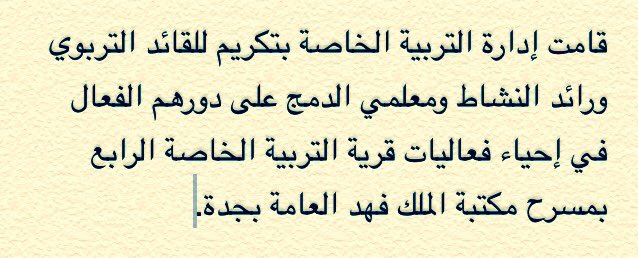 قامت إدارة التربية الخاصة بتكريم للقائد التربوي ورائد النشاط ومعلمي الدمج على دورهم الفعال في إحياء فعاليات قرية التربية الخاصة الرابع بمسرح مكتبة الملك فهد العامة بجدة.